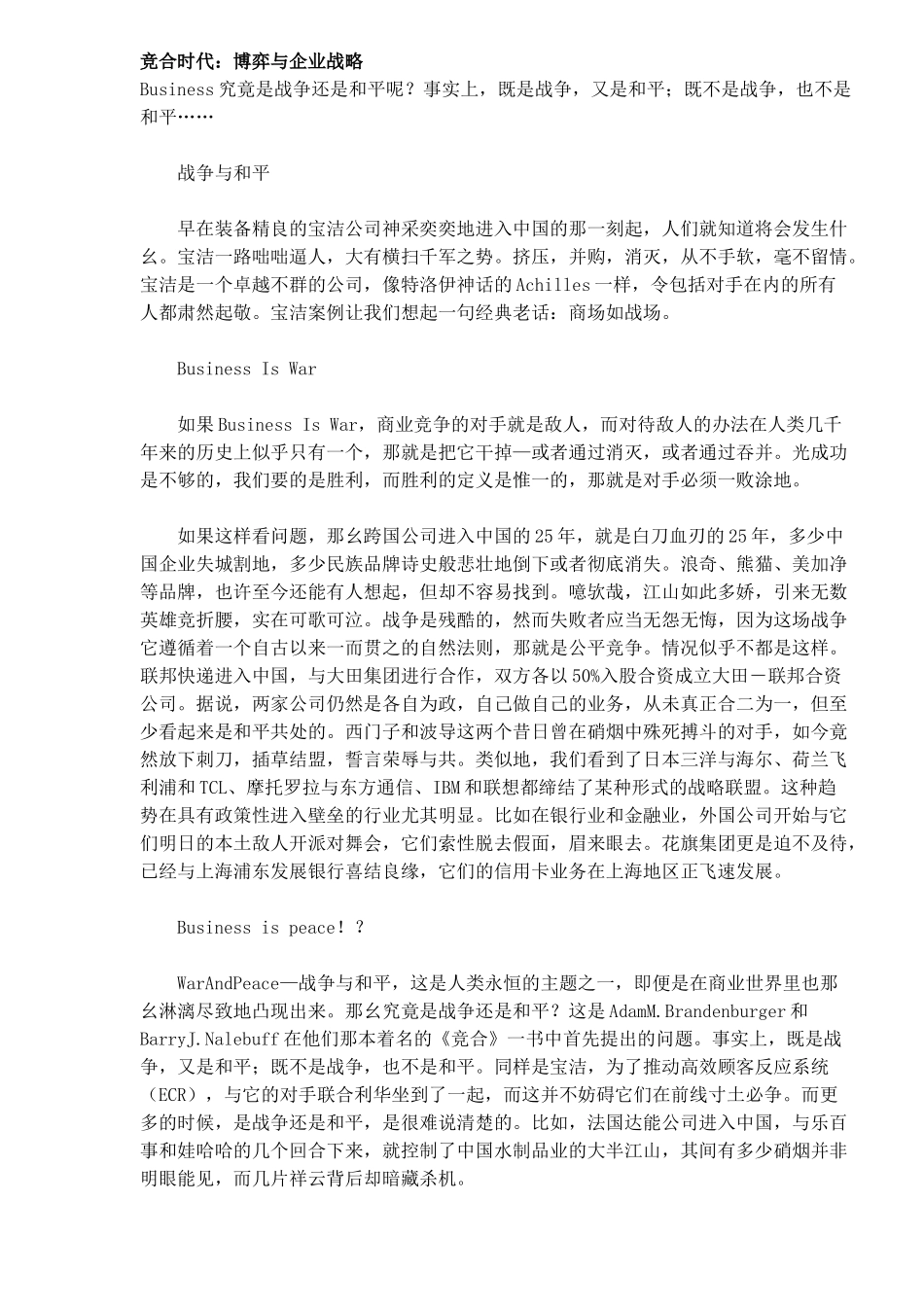 竞合时代：博弈与企业战略
Business究竟是战争还是和平呢？事实上，既是战争，又是和平；既不是战争，也不是和平……

战争与和平

早在装备精良的宝洁公司神采奕奕地进入中国的那一刻起，人们就知道将会发生什么。宝洁一路咄咄逼人，大有横扫千军之势。挤压，并购，消灭，从不手软，毫不留情。宝洁是一个卓越不群的公司，像特洛伊神话的Achilles一样，令包括对手在内的所有人都肃然起敬。宝洁案例让我们想起一句经典老话：商场如战场。

Business Is War

如果Business Is War，商业竞争的对手就是敌人，而对待敌人的办法在人类几千年来的历史上似乎只有一个，那就是把它干掉—或者通过消灭，或者通过吞并。光成功是不够的，我们要的是胜利，而胜利的定义是惟一的，那就是对手必须一败涂地。

如果这样看问题，那么跨国公司进入中国的25年，就是白刀血刃的25年，多少中国企业失城割地，多少民族品牌诗史般悲壮地倒下或者彻底消失。浪奇、熊猫、美加净等品牌，也许至今还能有人想起，但却不容易找到。噫欤哉，江山如此多娇，引来无数英雄竞折腰，实在可歌可泣。战争是残酷的，然而失败者应当无怨无悔，因为这场战争它遵循着一个自古以来一而贯之的自然法则，那就是公平竞争。情况似乎不都是这样。联邦快递进入中国，与大田集团进行合作，双方各以50%入股合资成立大田－联邦合资公司。据说，两家公司仍然是各自为政，自己做自己的业务，从未真正合二为一，但至少看起来是和平共处的。西门子和波导这两个昔日曾在硝烟中殊死搏斗的对手，如今竟然放下刺刀，插草结盟，誓言荣辱与共。类似地，我们看到了日本三洋与海尔、荷兰飞利浦和TCL、摩托罗拉与东方通信、IBM和联想都缔结了某种形式的战略联盟。这种趋势在具有政策性进入壁垒的行业尤其明显。比如在银行业和金融业，外国公司开始与它们明日的本土敌人开派对舞会，它们索性脱去假面，眉来眼去。花旗集团更是迫不及待，已经与上海浦东发展银行喜结良缘，它们的信用卡业务在上海地区正飞速发展。

Business is peace！？

WarAndPeace—战争与和平，这是人类永恒的主题之一，即便是在商业世界里也那么淋漓尽致地凸现出来。那么究竟是战争还是和平？这是AdamM.Brandenburger和BarryJ.Nalebuff在他们那本着名的《竞合》一书中首先提出的问题。事实上，既是战争，又是和平；既不是战争，也不是和平。同样是宝洁，为了推动高效顾客反应系统（ECR），与它的对手联合利华坐到了一起，而这并不妨碍它们在前线寸土必争。而更多的时候，是战争还是和平，是很难说清楚的。比如，法国达能公司进入中国，与乐百事和娃哈哈的几个回合下来，就控制了中国水制品业的大半江山，其间有多少硝烟并非明眼能见，而几片祥云背后却暗藏杀机。